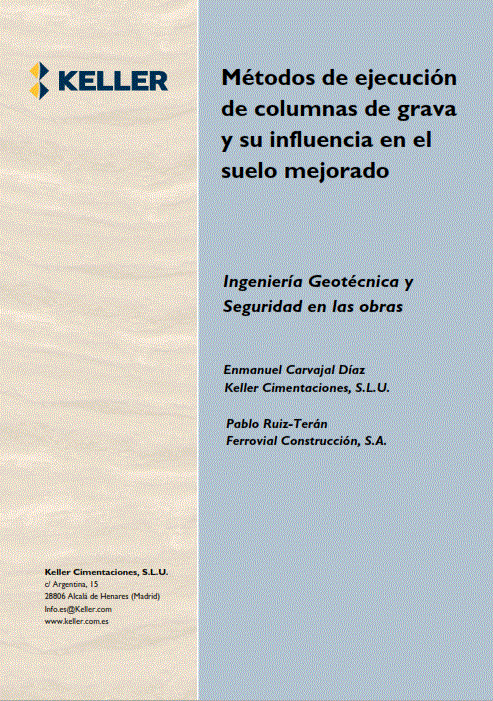 KELLER

Keller Cimentaciones, S.L.U.
c/ Argentina, 15
28806 Alcalá de Henares (Madrid)
Info.es@Keller.com
www.keller.com.es

Métodos de ejecución de columnas de grava y su influencia en el suelo mejorado

Ingeniería Geotécnica y Seguridad en las obras

Enmanuel Carvajal Díaz
Keller Cimentaciones, S.L.U.

Pablo Ruiz-Terán
Ferrovial Construcción, S.A.